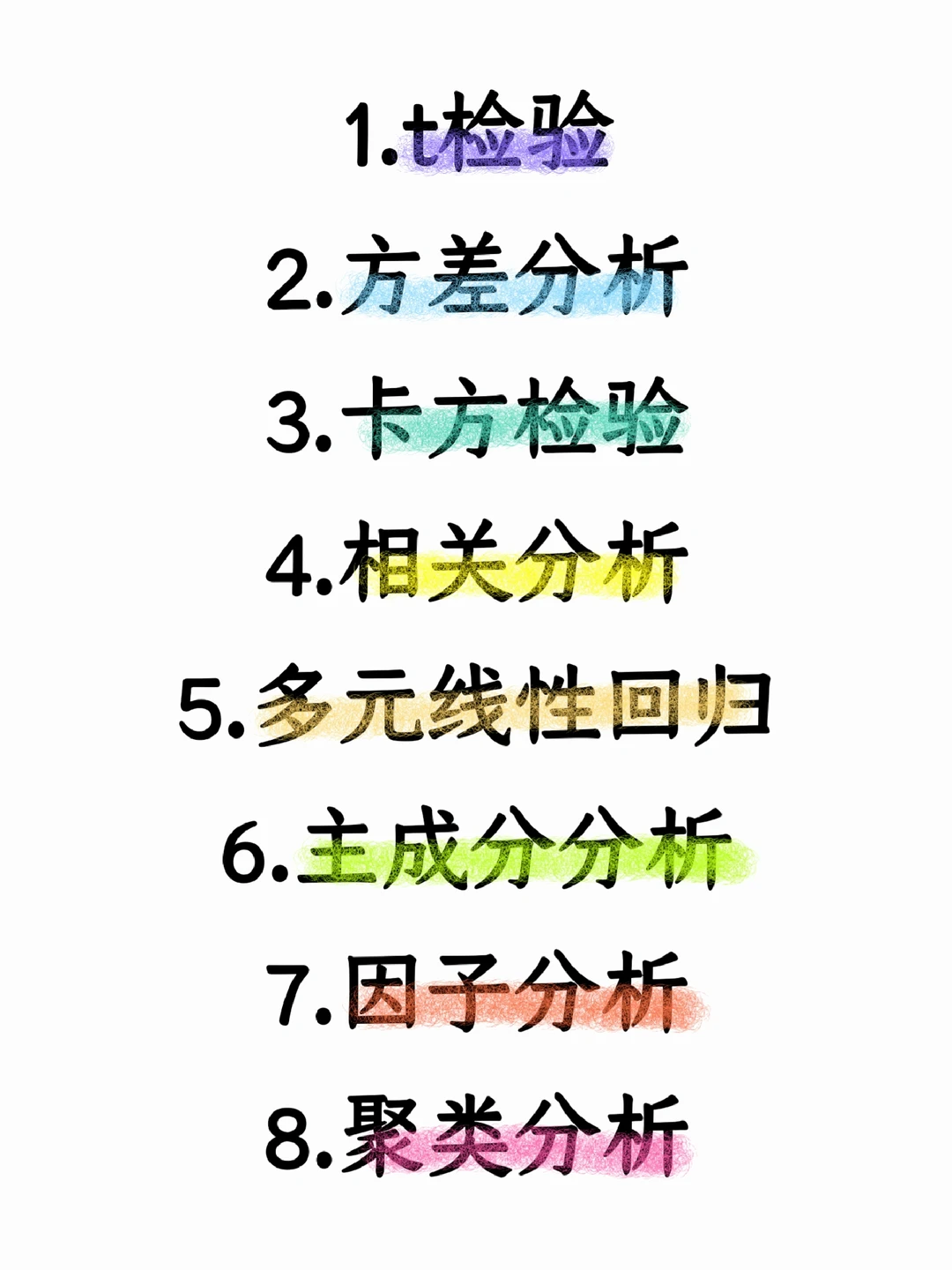 1.t检验

2.方差分析

3.卡方检验

4.相关分析

5.多元线性回归

6.主成分分析

7.因子分析

8.聚类分析